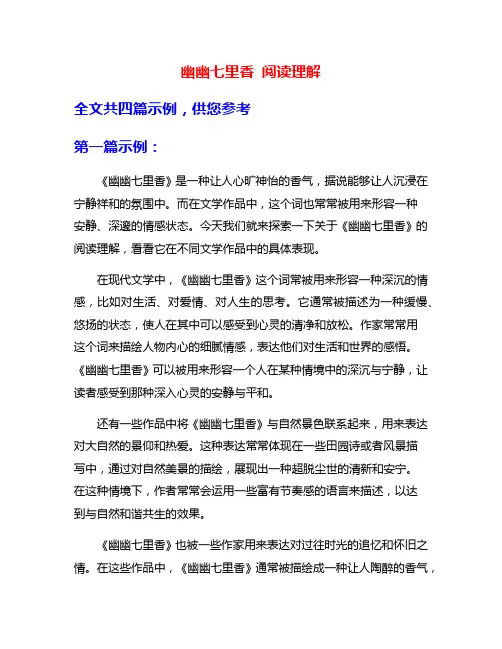 幽幽七里香 阅读理解

全文共四篇示例，供您参考

第一篇示例：

《幽幽七里香》是一种让人心旷神怡的香气，据说能够让人沉浸在宁静祥和的氛围中。而在文学作品中，这个词也常常被用来形容一种安静、深邃的情感状态。今天我们就来探索一下关于《幽幽七里香》的阅读理解，看看它在不同文学作品中的具体表现。

在现代文学中，《幽幽七里香》这个词常被用来形容一种深沉的情感，比如对生活、对爱情、对人生的思考。它通常被描述为一种缓慢、悠扬的状态，使人在其中可以感受到心灵的清净和放松。作家常常用这个词来描绘人物内心的细腻情感，表达他们对生活和世界的感悟。《幽幽七里香》可以被用来形容一个人在某种情境中的深沉与宁静，让读者感受到那种深入心灵的安静与平和。

还有一些作品中将《幽幽七里香》与自然景色联系起来，用来表达对大自然的景仰和热爱。这种表达常常体现在一些田园诗或者风景描写中，通过对自然美景的描绘，展现出一种超脱尘世的清新和安宁。在这种情境下，作者常常会运用一些富有节奏感的语言来描述，以达到与自然和谐共生的效果。

《幽幽七里香》也被一些作家用来表达对过往时光的追忆和怀旧之情。在这些作品中，《幽幽七里香》通常被描绘成一种让人陶醉的香气，